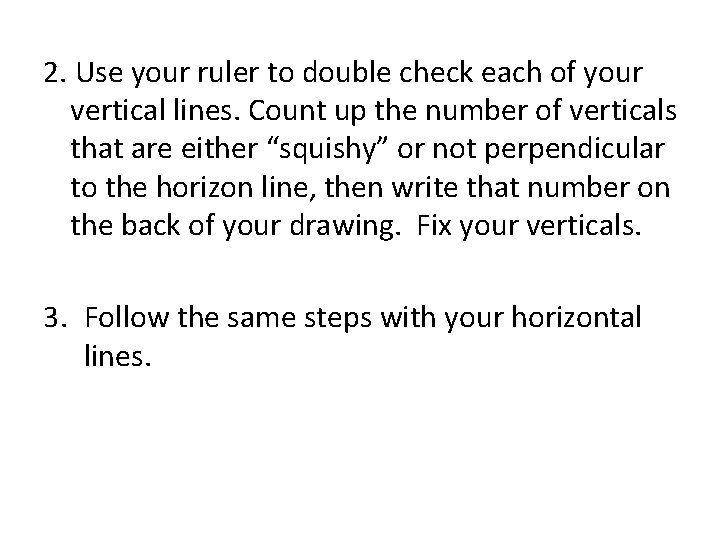 2. Use your ruler to double check each of your vertical lines. Count up the number of verticals that are either “squishy” or not perpendicular to the horizon line, then write that number on the back of your drawing.  Fix your verticals.

3.  Follow the same steps with your horizontal lines.